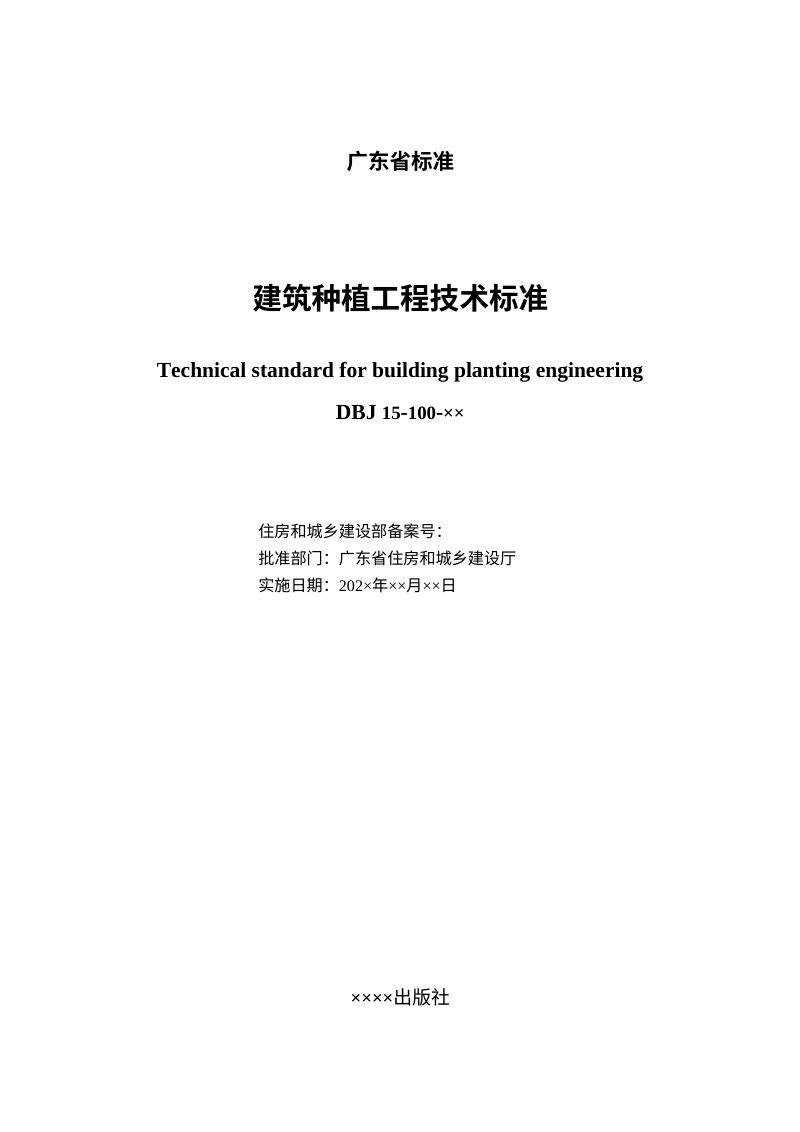 广东省标准

建筑种植工程技术标准

Technical standard for building planting engineering

DBJ 15-100-××

住房和城乡建设部备案号：
批准部门：广东省住房和城乡建设厅
实施日期：202×年××月××日

××××出版社